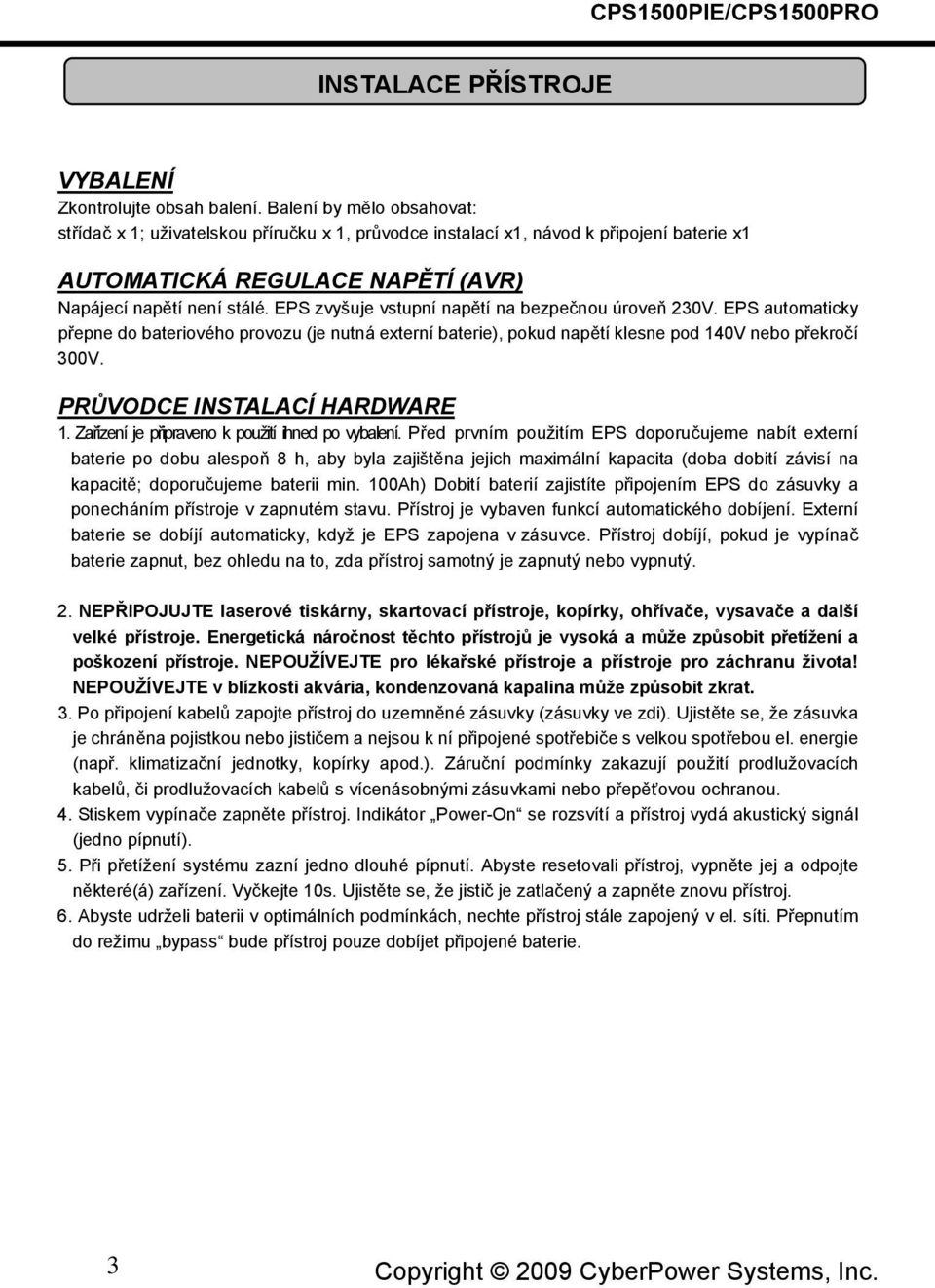 CPS1500PIE/CPS1500PRO

INSTALACE PŘÍSTROJE

VYBALENÍ
Zkontrolujte obsah balení. Balení by mělo obsahovat:
střídač x 1; uživatelskou příručku x 1, průvodce instalací x1, návod k připojení baterie x1

AUTOMATICKÁ REGULACE NAPĚTÍ (AVR)
Napájecí napětí není stálé. EPS zvyšuje vstupní napětí na bezpečnou úroveň 230V. EPS automaticky přepne do bateriového provozu (je nutná externí baterie), pokud napětí klesne pod 140V nebo překročí 300V.

PRŮVODCE INSTALACÍ HARDWARE
1. Zařízení je připraveno k použití ihned po vybalení. Před prvním použitím EPS doporučujeme nabít externí baterie po dobu alespoň 8 h, aby byla zajištěna jejich maximální kapacita (doba dobití závisí na kapacitě; doporučujeme baterii min. 100Ah) Dobití baterií zajistíte připojením EPS do zásuvky a ponecháním přístroje v zapnutém stavu. Přístroj je vybaven funkcí automatického dobíjení. Externí baterie se dobíjí automaticky, když je EPS zapojena v zásuvce. Přístroj dobíjí, pokud je vypínač baterie zapnut, bez ohledu na to, zda přístroj samotný je zapnutý nebo vypnutý.

2. NEPŘIPOJUJTE laserové tiskárny, skartovací přístroje, kopírky, ohřívače, vysavače a další velké přístroje. Energetická náročnost těchto přístrojů je vysoká a může způsobit přetížení a poškození přístroje. NEPOUŽÍVEJTE pro lékařské přístroje a přístroje pro záchranu života! NEPOUŽÍVEJTE v blízkosti akvária, kondenzovaná kapalina může způsobit zkrat.
3. Po připojení kabelů zapojte přístroj do uzemněné zásuvky (zásuvky ve zdi). Ujistěte se, že zásuvka je chráněna pojistkou nebo jističem a nejsou k ní připojené spotřebiče s velkou spotřebou el. energie (např. klimatizační jednotky, kopírky apod.). Záruční podmínky zakazují použití prodlužovacích kabelů, či prodlužovacích kabelů s vícenásobnými zásuvkami nebo přepěťovou ochranou.
4. Stiskem vypínače zapněte přístroj. Indikátor „Power-On“ se rozsvítí a přístroj vydá akustický signál (jedno pípnutí).
5. Při přetížení systému zazní jedno dlouhé pípnutí. Abyste resetovali přístroj, vypněte jej a odpojte některé(á) zařízení. Vyčkejte 10s. Ujistěte se, že jistič je zatlačený a zapněte znovu přístroj.
6. Abyste udrželi baterii v optimálních podmínkách, nechte přístroj stále zapojený v el. síti. Přepnutím do režimu „bypass“ bude přístroj pouze dobíjet připojené baterie.

3

Copyright © 2009 CyberPower Systems, Inc.